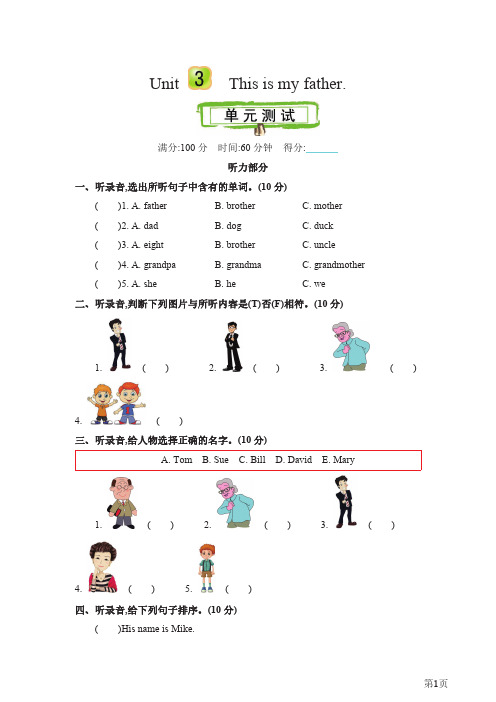 Unit 3 This is my father.

单元测试

满分:100 分 时间:60 分钟 得分:______

听力部分

一、听录音,选出所听句子中含有的单词。(10 分)

( )1. A. father B. brother C. mother

( )2. A. dad B. dog C. duck

( )3. A. eight B. brother C. uncle

( )4. A. grandpa B. grandma C. grandmother

( )5. A. she B. he C. we

二、听录音,判断下列图片与所听内容是(T)否(F)相符。(10 分)

1. ( ) 2. ( ) 3. ( )

4. ( )

三、听录音,给人物选择正确的名字。(10 分)

A. Tom B. Sue C. Bill D. David E. Mary

1. ( ) 2. ( ) 3. ( )

4. ( ) 5. ( )

四、听录音,给下列句子排序。(10 分)

( )His name is Mike.

第1页